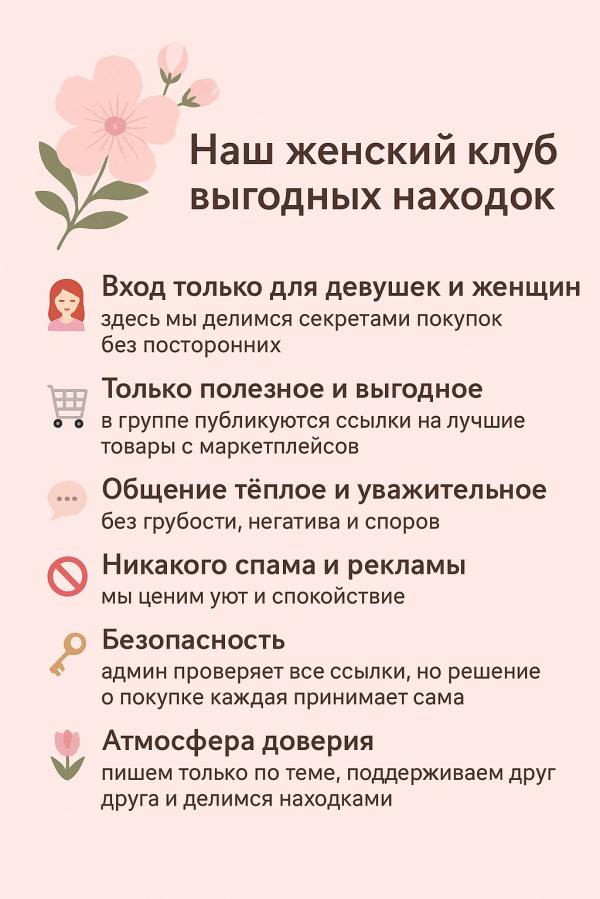 Наш женский клуб выгодных находок

Вход только для девушек и женщин
здесь мы делимся секретами покупок без посторонних

Только полезное и выгодное
в группе публикуются ссылки на лучшие товары с маркетплейсов

Общение тёплое и уважительное
без грубости, негатива и споров

Никакого спама и рекламы
мы ценим уют и спокойствие

Безопасность
админ проверяет все ссылки, но решение о покупке каждая принимает сама

Атмосфера доверия
пишем только по теме, поддерживаем друг друга и делимся находками